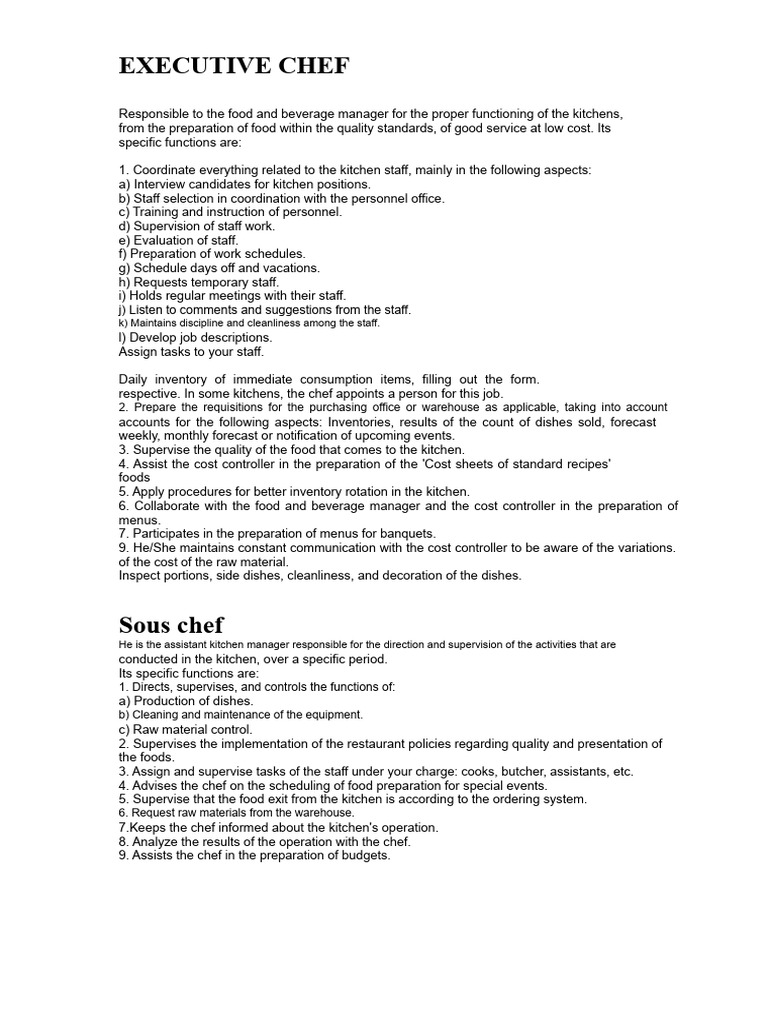 EXECUTIVE CHEF

Responsible to the food and beverage manager for the proper functioning of the kitchens, from the preparation of food within the quality standards, of good service at low cost. Its specific functions are:

1. Coordinate everything related to the kitchen staff, mainly in the following aspects:
a) Interview candidates for kitchen positions.
b) Staff selection in coordination with the personnel office.
c) Training and instruction of personnel.
d) Supervision of staff work.
e) Evaluation of staff.
f) Preparation of work schedules.
g) Schedule days off and vacations.
h) Requests temporary staff.
i) Holds regular meetings with their staff.
j) Listen to comments and suggestions from the staff.
k) Maintains discipline and cleanliness among the staff.
l) Develop job descriptions.
Assign tasks to your staff.

Daily inventory of immediate consumption items, filling out the form.
respective. In some kitchens, the chef appoints a person for this job.
2. Prepare the requisitions for the purchasing office or warehouse as applicable, taking into account accounts for the following aspects: Inventories, results of the count of dishes sold, forecast weekly, monthly forecast or notification of upcoming events.
3. Supervise the quality of the food that comes to the kitchen.
4. Assist the cost controller in the preparation of the 'Cost sheets of standard recipes'
foods
5. Apply procedures for better inventory rotation in the kitchen.
6. Collaborate with the food and beverage manager and the cost controller in the preparation of menus.
7. Participates in the preparation of menus for banquets.
9. He/She maintains constant communication with the cost controller to be aware of the variations.
of the cost of the raw material.
Inspect portions, side dishes, cleanliness, and decoration of the dishes.

Sous chef
He is the assistant kitchen manager responsible for the direction and supervision of the activities that are conducted in the kitchen, over a specific period.
Its specific functions are:
1. Directs, supervises, and controls the functions of:
a) Production of dishes.
b) Cleaning and maintenance of the equipment.
c) Raw material control.
2. Supervises the implementation of the restaurant policies regarding quality and presentation of the foods.
3. Assign and supervise tasks of the staff under your charge: cooks, butcher, assistants, etc.
4. Advises the chef on the scheduling of food preparation for special events.
5. Supervise that the food exit from the kitchen is according to the ordering system.
6. Request raw materials from the warehouse.
7.Keeps the chef informed about the kitchen's operation.
8. Analyze the results of the operation with the chef.
9. Assists the chef in the preparation of budgets.